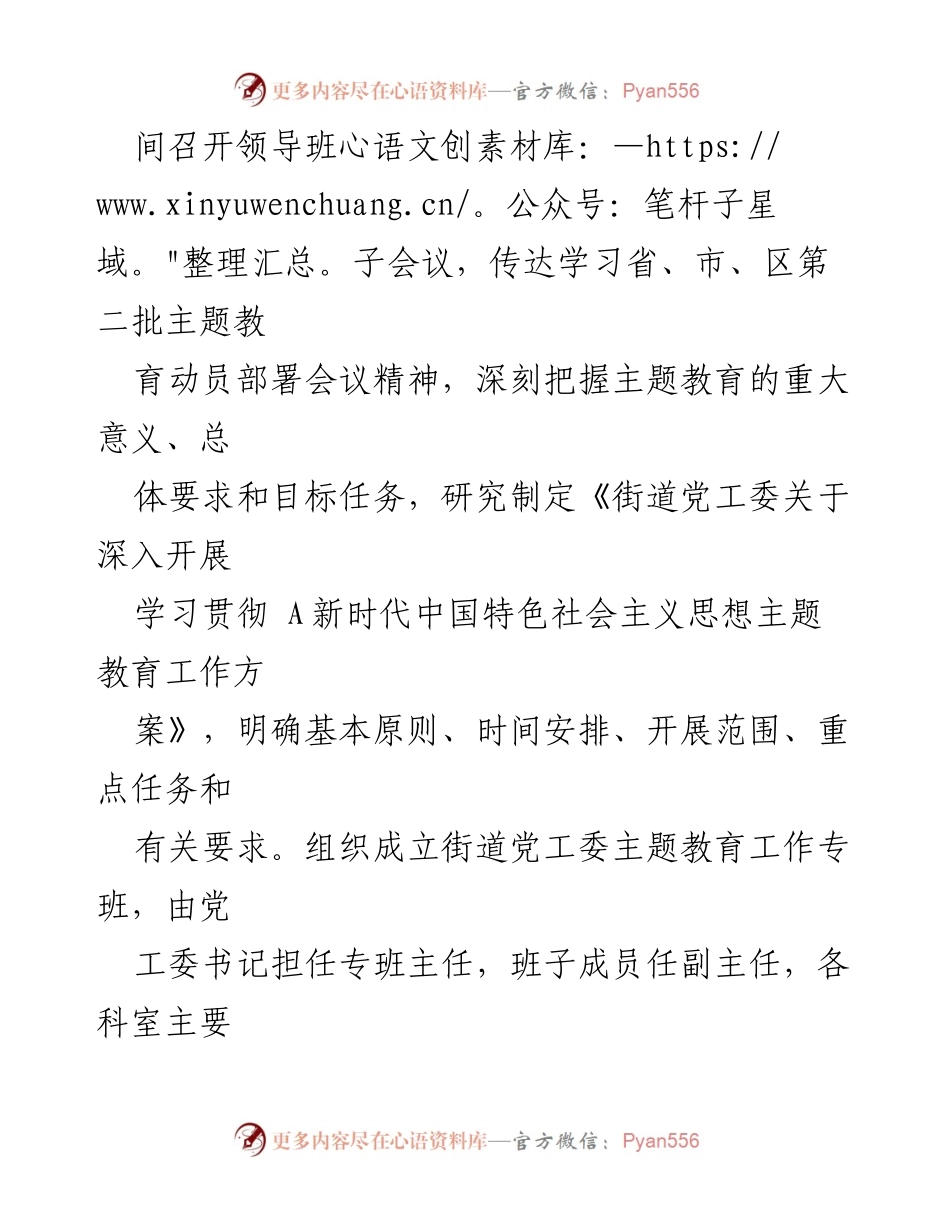 更多内容尽在心语资料库—官方微信：Pyan556

间召开领导班心语文创素材库：—https://www.xinyuwenchuang.cn/。公众号：笔杆子星域。"整理汇总。子会议，传达学习省、市、区第二批主题教

育动员部署会议精神，深刻把握主题教育的重大意义、总

体要求和目标任务，研究制定《街道党工委关于深入开展

学习贯彻 A新时代中国特色社会主义思想主题教育工作方

案》，明确基本原则、时间安排、开展范围、重点任务和

有关要求。组织成立街道党工委主题教育工作专班，由党

工委书记担任专班主任，班子成员任副主任，各科室主要

更多内容尽在心语资料库—官方微信：Pyan556